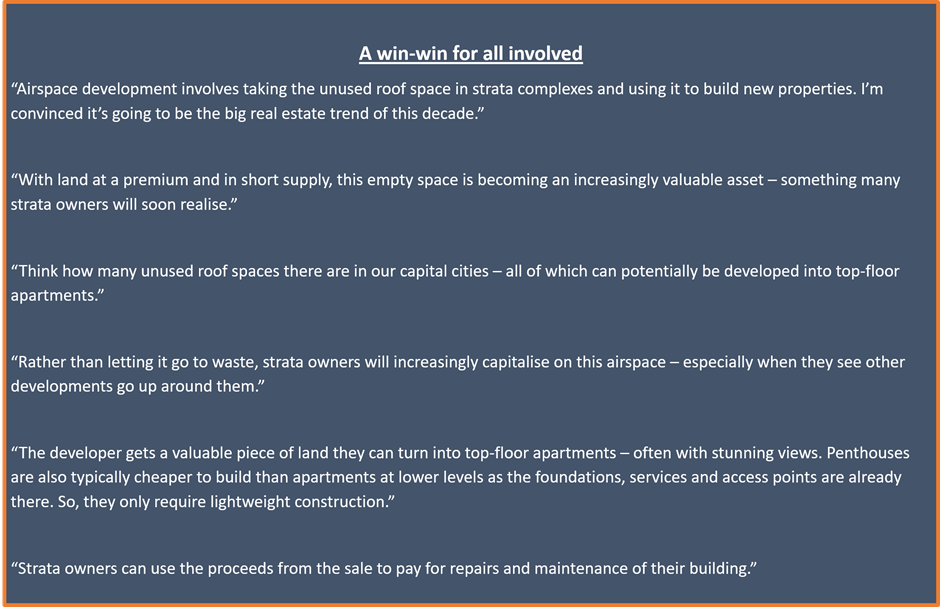 A win-win for all involved

“Airspace development involves taking the unused roof space in strata complexes and using it to build new properties. I’m convinced it’s going to be the big real estate trend of this decade.”

“With land at a premium and in short supply, this empty space is becoming an increasingly valuable asset – something many strata owners will soon realise.”

“Think how many unused roof spaces there are in our capital cities – all of which can potentially be developed into top-floor apartments.”

“Rather than letting it go to waste, strata owners will increasingly capitalise on this airspace – especially when they see other developments go up around them.”

“The developer gets a valuable piece of land they can turn into top-floor apartments – often with stunning views. Penthouses are also typically cheaper to build than apartments at lower levels as the foundations, services and access points are already there. So, they only require lightweight construction.”

“Strata owners can use the proceeds from the sale to pay for repairs and maintenance of their building.”